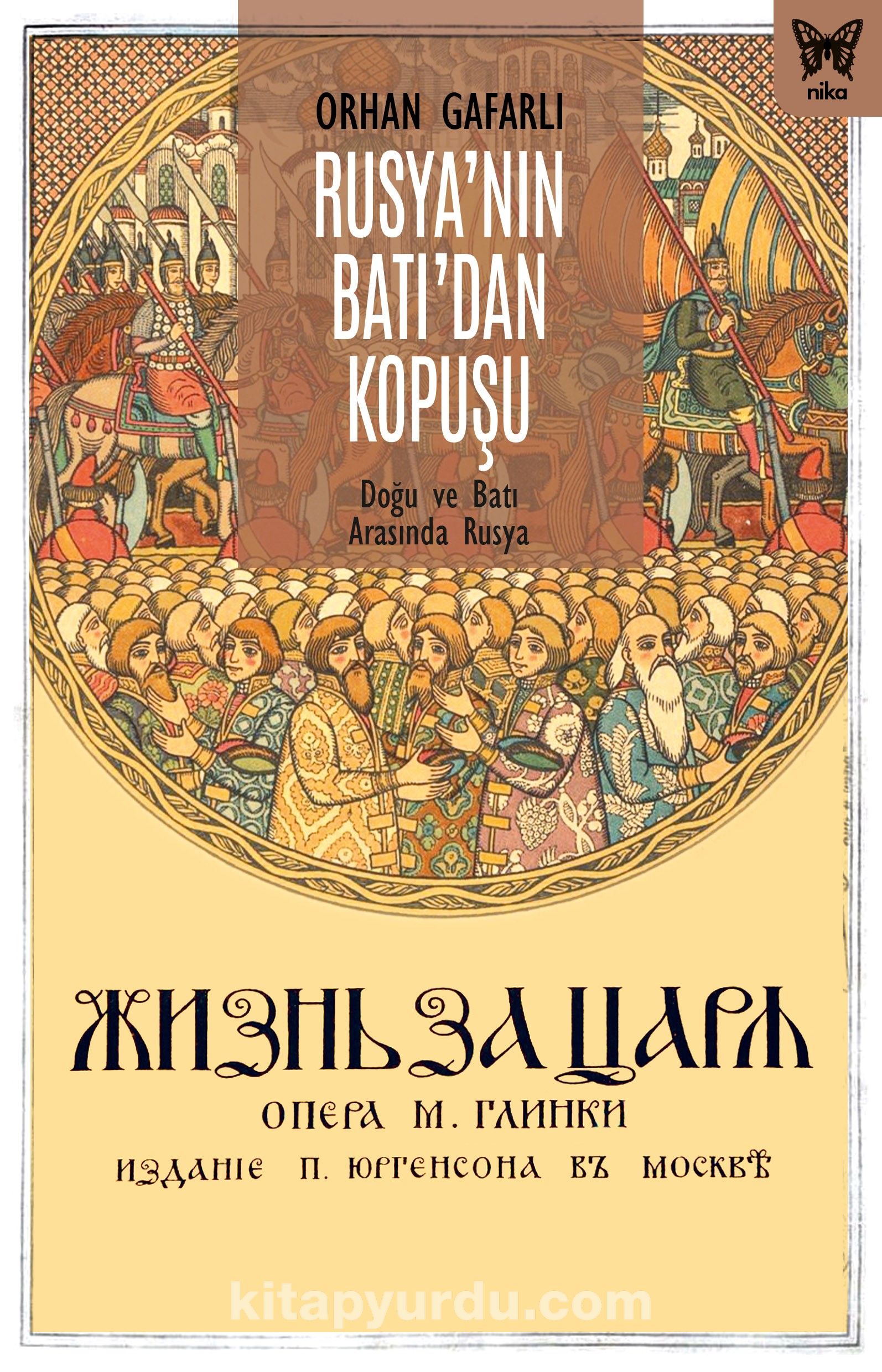 nika

ORHAN GAFARLI

RUSYA'NIN BATI'DAN KOPUŞU

Doğu ve Batı Arasında Rusya

ЖИЗНЬ ЗА ЦАРЯ

ОПЕРА М. ГЛИНКИ

ИЗДАНІЕ П. ЮРГЕНСОНА ВЪ МОСКВѢ

kitapyurdu.com